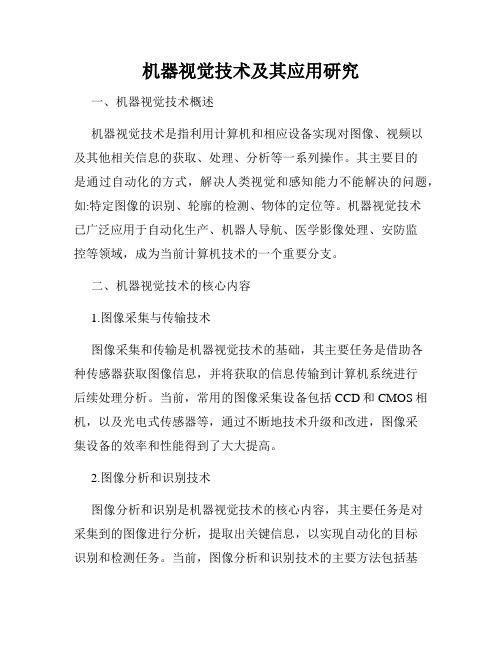 机器视觉技术及其应用研究

一、机器视觉技术概述

机器视觉技术是指利用计算机和相应设备实现对图像、视频以及其他相关信息的获取、处理、分析等一系列操作。其主要目的是通过自动化的方式，解决人类视觉和感知能力不能解决的问题，如:特定图像的识别、轮廓的检测、物体的定位等。机器视觉技术已广泛应用于自动化生产、机器人导航、医学影像处理、安防监控等领域，成为当前计算机技术的一个重要分支。

二、机器视觉技术的核心内容

1.图像采集与传输技术

图像采集和传输是机器视觉技术的基础，其主要任务是借助各种传感器获取图像信息，并将获取的信息传输到计算机系统进行后续处理分析。当前，常用的图像采集设备包括 CCD 和 CMOS 相机，以及光电式传感器等，通过不断地技术升级和改进，图像采集设备的效率和性能得到了大大提高。

2.图像分析和识别技术

图像分析和识别是机器视觉技术的核心内容，其主要任务是对采集到的图像进行分析，提取出关键信息，以实现自动化的目标识别和检测任务。当前，图像分析和识别技术的主要方法包括基